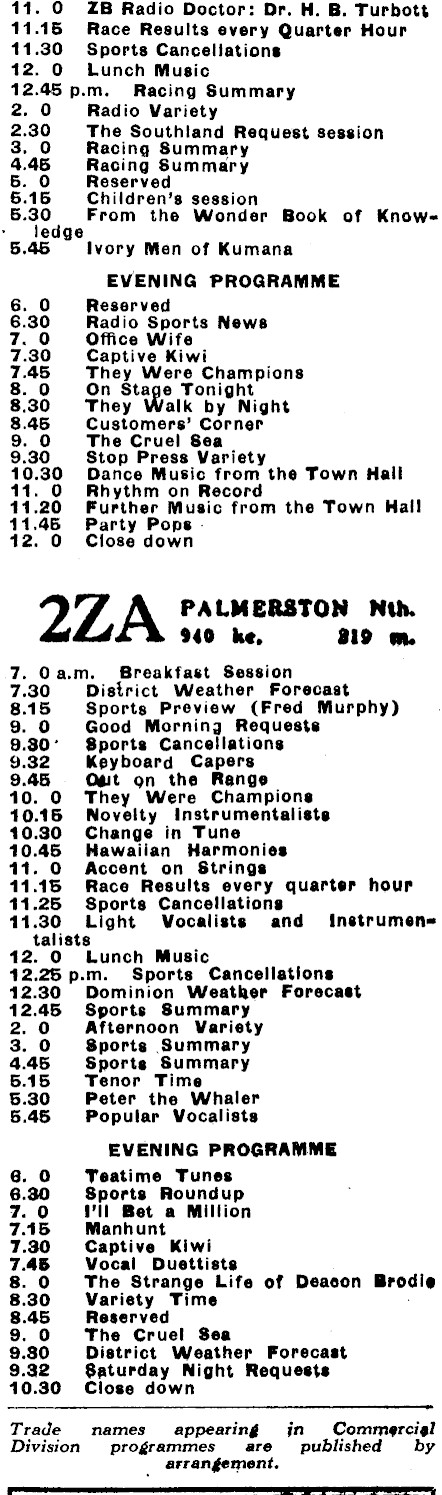 11. 0 ZB Radio Doctor: Dr. H. B. Turbott
11.15 Race Results every Quarter Hour
11.30 Sports Cancellations
12. 0 Lunch Music
12.45 p.m. Racing Summary
2. 0 Radio Variety
2.30 The Southland Request session
3. 0 Racing Summary
4.45 Racing Summary
5. 0 Reserved
5.15 Children's session
5.30 From the Wonder Book of Knowledge
5.45 Ivory Men of Kumana

EVENING PROGRAMME

6. 0 Reserved
6.30 Radio Sports News
7. 0 Office Wife
7.30 Captive Kiwi
7.45 They Were Champions
8. 0 On Stage Tonight
8.30 They Walk by Night
8.45 Customers' Corner
9. 0 The Cruel Sea
9.30 Stop Press Variety
10.30 Dance Music from the Town Hall
11. 0 Rhythm on Record
11.20 Further Music from the Town Hall
11.45 Party Pops
12. 0 Close down

2ZA PALMERSTON Nth. 940 kc. 319 m.

7. 0 a.m. Breakfast Session
7.30 District Weather Forecast
8.15 Sports Preview (Fred Murphy)
9. 0 Good Morning Requests
9.30 Sports Cancellations
9.32 Keyboard Capers
9.45 Out on the Range
10. 0 They Were Champions
10.15 Novelty Instrumentalists
10.30 Change in Tune
10.45 Hawaiian Harmonies
11. 0 Accent on Strings
11.15 Race Results every quarter hour
11.25 Sports Cancellations
11.30 Light Vocalists and Instrumentalists
12. 0 Lunch Music
12.25 p.m. Sports Cancellations
12.30 Dominion Weather Forecast
12.45 Sports Summary
2. 0 Afternoon Variety
3. 0 Sports Summary
4.45 Sports Summary
5.15 Tenor Time
5.30 Peter the Whaler
5.45 Popular Vocalists

EVENING PROGRAMME

6. 0 Teatime Tunes
6.30 Sports Roundup
7. 0 I'll Bet a Million
7.15 Manhunt
7.30 Captive Kiwi
7.45 Vocal Duettists
8. 0 The Strange Life of Deacon Brodie
8.30 Variety Time
8.45 Reserved
9. 0 The Cruel Sea
9.30 District Weather Forecast
9.32 Saturday Night Requests
10.30 Close down

Trade names appearing in Commercial Division programmes are published by arrangement.